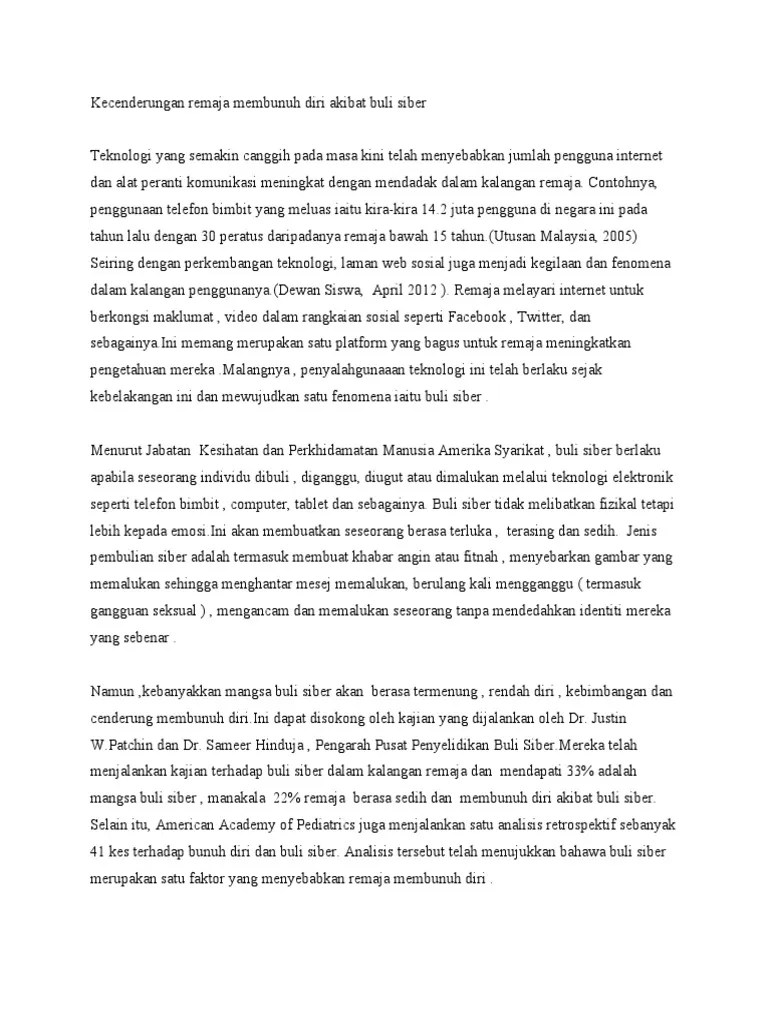 Kecenderungan remaja membunuh diri akibat buli siber

Teknologi yang semakin canggih pada masa kini telah menyebabkan jumlah pengguna internet dan alat peranti komunikasi meningkat dengan mendadak dalam kalangan remaja. Contohnya, penggunaan telefon bimbit yang meluas iaitu kira-kira 14.2 juta pengguna di negara ini pada tahun lalu dengan 30 peratus daripadanya remaja bawah 15 tahun.(Utusan Malaysia, 2005) Seiring dengan perkembangan teknologi, laman web sosial juga menjadi kegilaan dan fenomena dalam kalangan penggunanya.(Dewan Siswa, April 2012 ). Remaja melayari internet untuk berkongsi maklumat , video dalam rangkaian sosial seperti Facebook , Twitter, dan sebagainya.Ini memang merupakan satu platform yang bagus untuk remaja meningkatkan pengetahuan mereka .Malangnya , penyalahgunaaan teknologi ini telah berlaku sejak kebelakangan ini dan mewujudkan satu fenomena iaitu buli siber .

Menurut Jabatan Kesihatan dan Perkhidamatan Manusia Amerika Syarikat , buli siber berlaku apabila seseorang individu dibuli , diganggu, diugut atau dimalukan melalui teknologi elektronik seperti telefon bimbit , computer, tablet dan sebagainya. Buli siber tidak melibatkan fizikal tetapi lebih kepada emosi.Ini akan membuatkan seseorang berasa terluka , terasing dan sedih. Jenis pembulian siber adalah termasuk membuat khabar angin atau fitnah , menyebarkan gambar yang memalukan sehingga menghantar mesej memalukan, berulang kali mengganggu ( termasuk gangguan seksual ) , mengancam dan memalukan seseorang tanpa mendedahkan identiti mereka yang sebenar .

Namun ,kebanyakkan mangsa buli siber akan berasa termenung , rendah diri , kebimbangan dan cenderung membunuh diri.Ini dapat disokong oleh kajian yang dijalankan oleh Dr. Justin W.Patchin dan Dr. Sameer Hinduja , Pengarah Pusat Penyelidikan Buli Siber.Mereka telah menjalankan kajian terhadap buli siber dalam kalangan remaja dan mendapati 33% adalah mangsa buli siber , manakala 22% remaja berasa sedih dan membunuh diri akibat buli siber. Selain itu, American Academy of Pediatrics juga menjalankan satu analisis retrospektif sebanyak 41 kes terhadap bunuh diri dan buli siber. Analisis tersebut telah menujukkan bahawa buli siber merupakan satu faktor yang menyebabkan remaja membunuh diri .